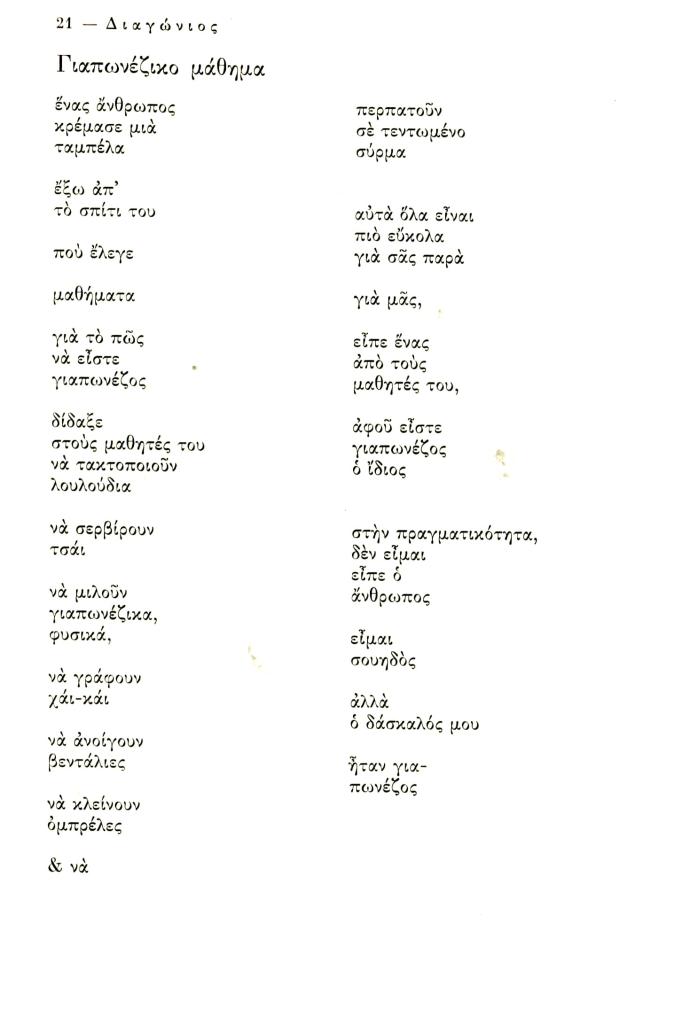 21 — Διαγώνιος

Γιαπωνέζικο μάθημα

ἕνας ἄνθρωπος
κρέμασε μιὰ
ταμπέλα

ἔξω ἀπ'
τὸ σπίτι του

ποὺ ἔλεγε

μαθήματα

γιὰ τὸ πῶς
νὰ εἶστε
γιαπωνέζος

δίδαξε
στοὺς μαθητές του
νὰ τακτοποιοῦν
λουλούδια

νὰ σερβίρουν
τσάι

νὰ μιλοῦν
γιαπωνέζικα,
φυσικά,

νὰ γράφουν
χάι-κάι

νὰ ἀνοίγουν
βεντάλιες

νὰ κλείνουν
ὀμπρέλες

& νὰ

περπατοῦν
σὲ τεντωμένο
σύρμα

αὐτὰ ὅλα εἶναι
πιὸ εὔκολα
γιὰ σᾶς παρὰ

γιὰ μᾶς,

εἶπε ἕνας
ἀπὸ τοὺς
μαθητές του,

ἀφοῦ εἶστε
γιαπωνέζος
ὁ ἴδιος

στὴν πραγματικότητα,
δὲν εἶμαι
εἶπε ὁ
ἄνθρωπος

εἶμαι
σουηδὸς

ἀλλὰ
ὁ δάσκαλός μου

ἦταν γιαπωνέζος